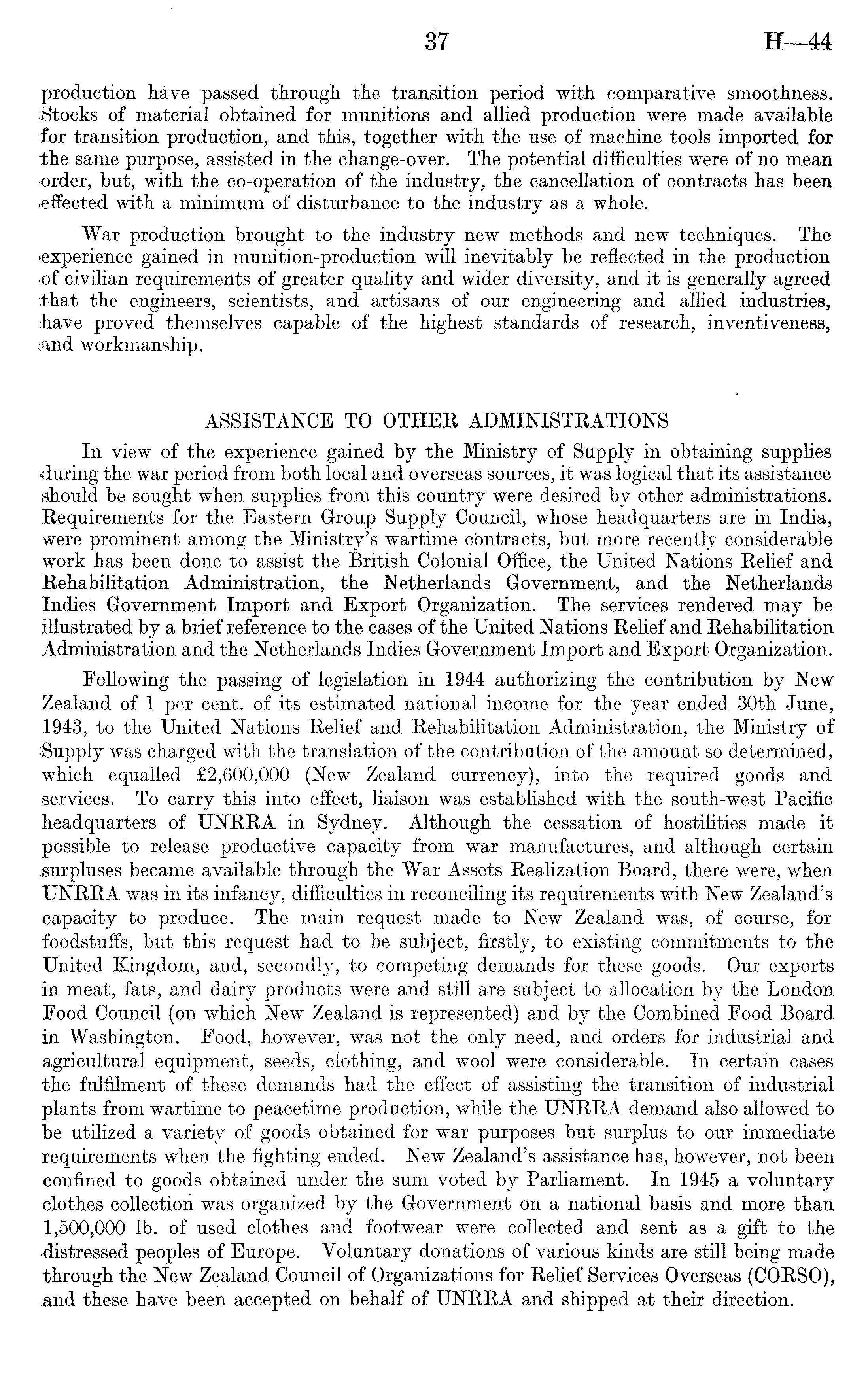 37 H—44

production have passed through the transition period with comparative smoothness. Stocks of material obtained for munitions and allied production were made available for transition production, and this, together with the use of machine tools imported for the same purpose, assisted in the change-over. The potential difficulties were of no mean order, but, with the co-operation of the industry, the cancellation of contracts has been effected with a minimum of disturbance to the industry as a whole.

War production brought to the industry new methods and new techniques. The experience gained in munition-production will inevitably be reflected in the production of civilian requirements of greater quality and wider diversity, and it is generally agreed that the engineers, scientists, and artisans of our engineering and allied industries, have proved themselves capable of the highest standards of research, inventiveness, and workmanship.

ASSISTANCE TO OTHER ADMINISTRATIONS

In view of the experience gained by the Ministry of Supply in obtaining supplies during the war period from both local and overseas sources, it was logical that its assistance should be sought when supplies from this country were desired by other administrations. Requirements for the Eastern Group Supply Council, whose headquarters are in India, were prominent among the Ministry's wartime contracts, but more recently considerable work has been done to assist the British Colonial Office, the United Nations Relief and Rehabilitation Administration, the Netherlands Government, and the Netherlands Indies Government Import and Export Organization. The services rendered may be illustrated by a brief reference to the cases of the United Nations Relief and Rehabilitation Administration and the Netherlands Indies Government Import and Export Organization.

Following the passing of legislation in 1944 authorizing the contribution by New Zealand of 1 per cent. of its estimated national income for the year ended 30th June, 1943, to the United Nations Relief and Rehabilitation Administration, the Ministry of Supply was charged with the translation of the contribution of the amount so determined, which equalled £2,600,000 (New Zealand currency), into the required goods and services. To carry this into effect, liaison was established with the south-west Pacific headquarters of UNRRA in Sydney. Although the cessation of hostilities made it possible to release productive capacity from war manufactures, and although certain surpluses became available through the War Assets Realization Board, there were, when UNRRA was in its infancy, difficulties in reconciling its requirements with New Zealand's capacity to produce. The main request made to New Zealand was, of course, for foodstuffs, but this request had to be subject, firstly, to existing commitments to the United Kingdom, and, secondly, to competing demands for these goods. Our exports in meat, fats, and dairy products were and still are subject to allocation by the London Food Council (on which New Zealand is represented) and by the Combined Food Board in Washington. Food, however, was not the only need, and orders for industrial and agricultural equipment, seeds, clothing, and wool were considerable. In certain cases the fulfilment of these demands had the effect of assisting the transition of industrial plants from wartime to peacetime production, while the UNRRA demand also allowed to be utilized a variety of goods obtained for war purposes but surplus to our immediate requirements when the fighting ended. New Zealand's assistance has, however, not been confined to goods obtained under the sum voted by Parliament. In 1945 a voluntary clothes collection was organized by the Government on a national basis and more than 1,500,000 lb. of used clothes and footwear were collected and sent as a gift to the distressed peoples of Europe. Voluntary donations of various kinds are still being made through the New Zealand Council of Organizations for Relief Services Overseas (CORSO), and these have been accepted on behalf of UNRRA and shipped at their direction.